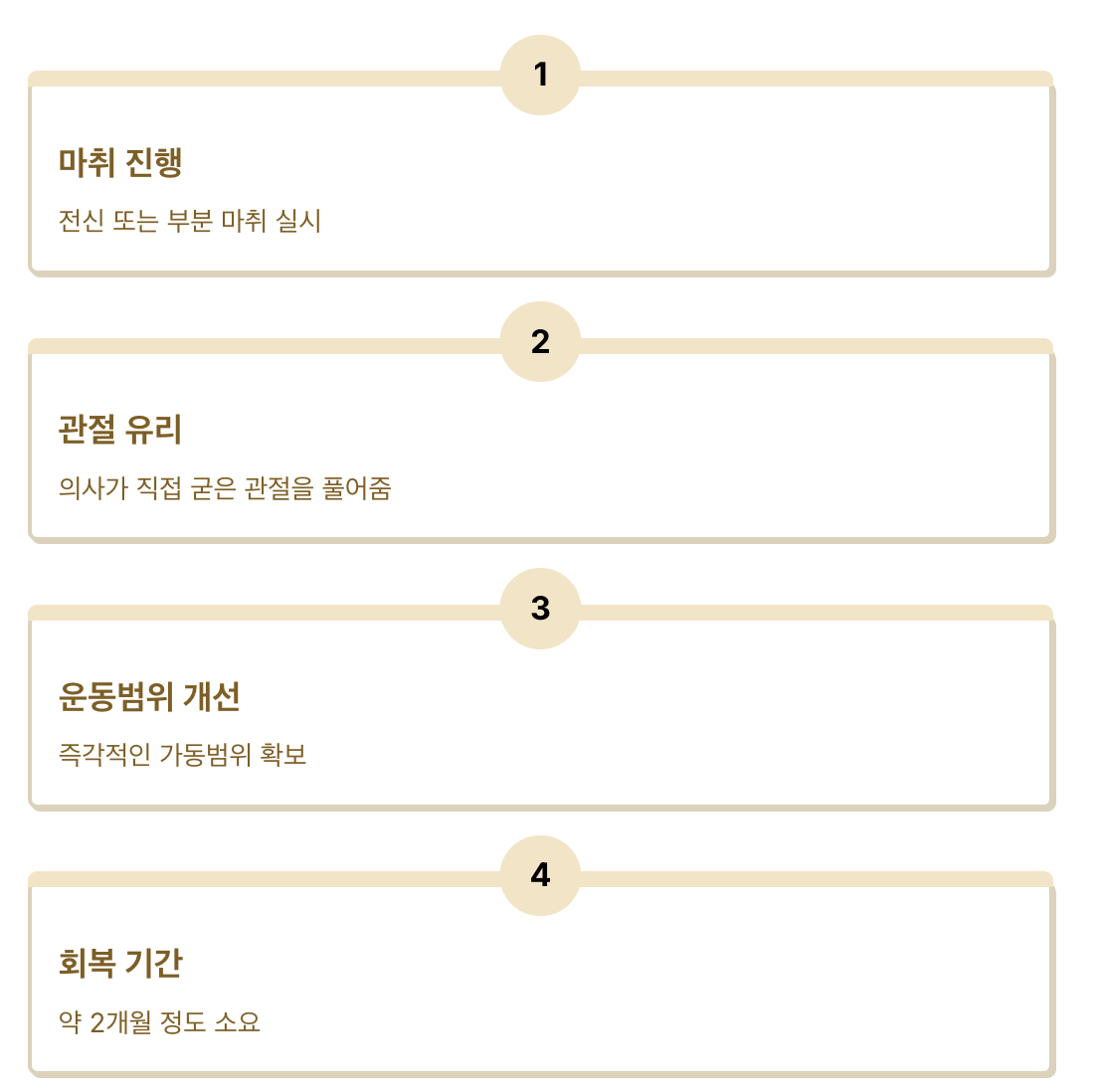 1

마취 진행

전신 또는 부분 마취 실시

2

관절 유리

의사가 직접 굳은 관절을 풀어줌

3

운동범위 개선

즉각적인 가동범위 확보

4

회복 기간

약 2개월 정도 소요